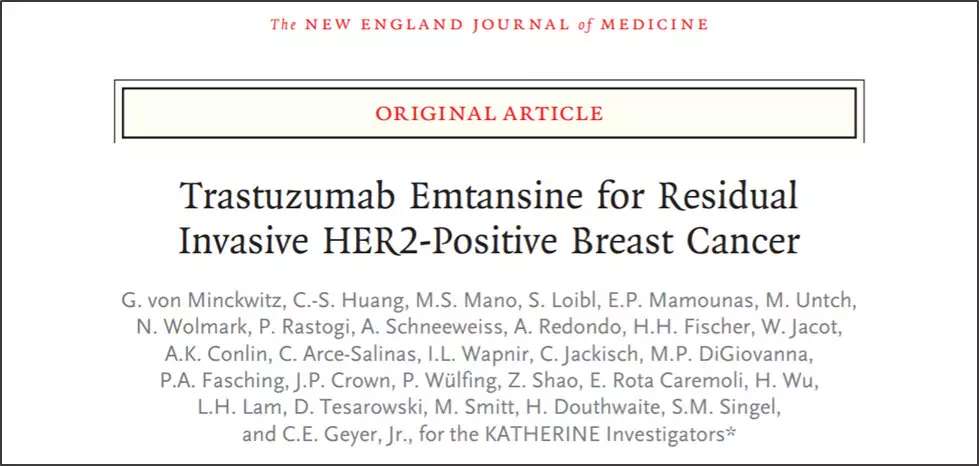 The NEW ENGLAND JOURNAL of MEDICINE

ORIGINAL ARTICLE

Trastuzumab Emtansine for Residual Invasive HER2-Positive Breast Cancer

G. von Minckwitz, C.-S. Huang, M.S. Mano, S. Loibl, E.P. Mamounas, M. Untch, N. Wolmark, P. Rastogi, A. Schneeweiss, A. Redondo, H.H. Fischer, W. Jacot, A.K. Conlin, C. Arce-Salinas, I.L. Wapnir, C. Jackisch, M.P. DiGiovanna, P.A. Fasching, J.P. Crown, P. Wülfing, Z. Shao, E. Rota Caremoli, H. Wu, L.H. Lam, D. Tesarowski, M. Smitt, H. Douthwaite, S.M. Singel, and C.E. Geyer, Jr., for the KATHERINE Investigators*